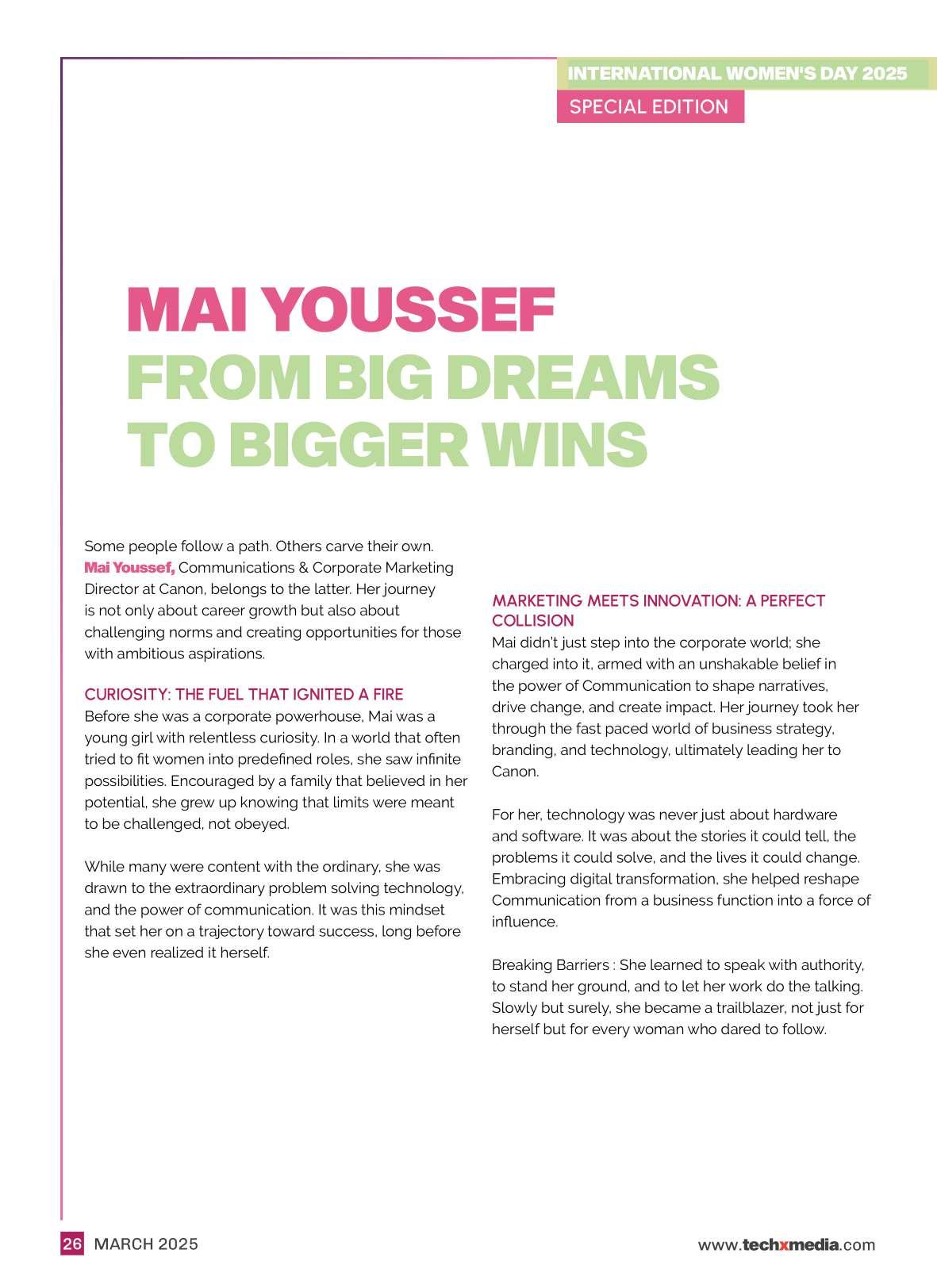 INTERNATIONAL WOMEN'S DAY 2025
SPECIAL EDITION

MAI YOUSSEF
FROM BIG DREAMS TO BIGGER WINS

Some people follow a path. Others carve their own. Mai Youssef, Communications & Corporate Marketing Director at Canon, belongs to the latter. Her journey is not only about career growth but also about challenging norms and creating opportunities for those with ambitious aspirations.

CURIOSITY: THE FUEL THAT IGNITED A FIRE
Before she was a corporate powerhouse, Mai was a young girl with relentless curiosity. In a world that often tried to fit women into predefined roles, she saw infinite possibilities. Encouraged by a family that believed in her potential, she grew up knowing that limits were meant to be challenged, not obeyed.

While many were content with the ordinary, she was drawn to the extraordinary problem solving technology, and the power of communication. It was this mindset that set her on a trajectory toward success, long before she even realized it herself.

MARKETING MEETS INNOVATION: A PERFECT COLLISION
Mai didn't just step into the corporate world; she charged into it, armed with an unshakable belief in the power of Communication to shape narratives, drive change, and create impact. Her journey took her through the fast paced world of business strategy, branding, and technology, ultimately leading her to Canon.

For her, technology was never just about hardware and software. It was about the stories it could tell, the problems it could solve, and the lives it could change. Embracing digital transformation, she helped reshape Communication from a business function into a force of influence.

Breaking Barriers : She learned to speak with authority, to stand her ground, and to let her work do the talking. Slowly but surely, she became a trailblazer, not just for herself but for every woman who dared to follow.

26 MARCH 2025
www.techxmedia.com